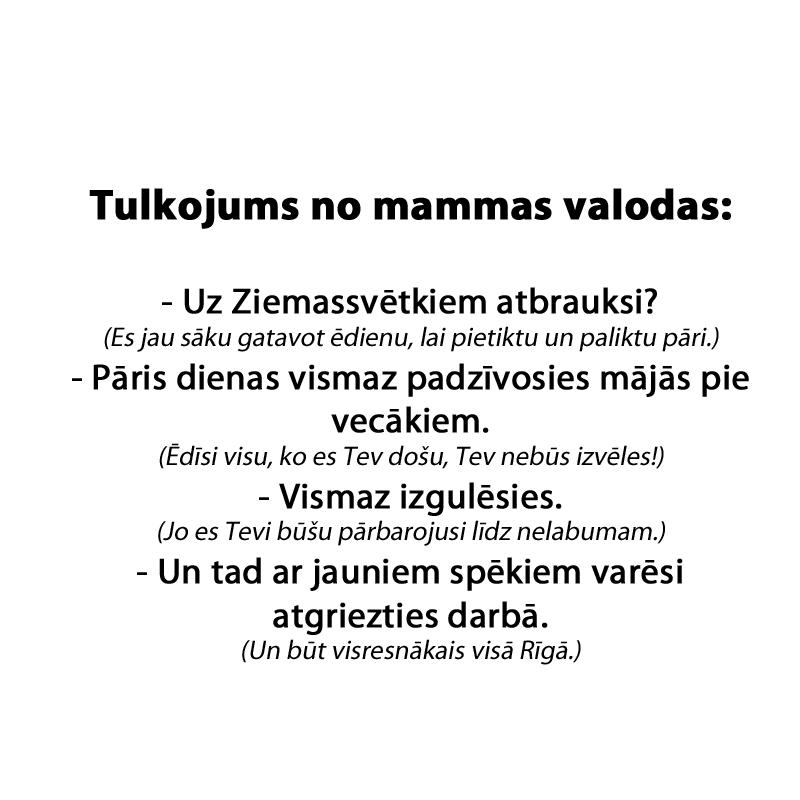 Tulkojums no mammas valodas:

- Uz Ziemassvētkiem atbrauksi?
(Es jau sāku gatavot ēdienu, lai pietiktu un paliktu pāri.)

- Pāris dienas vismaz padzīvosies mājās pie vecākiem.
(Ēdīsi visu, ko es Tev došu, Tev nebūs izvēles!)

- Vismaz izgulēsies.
(Jo es Tevi būšu pārbarojusi līdz nelabumam.)

- Un tad ar jauniem spēkiem varēsi atgriezties darbā.
(Un būt visresnākais visā Rīgā.)